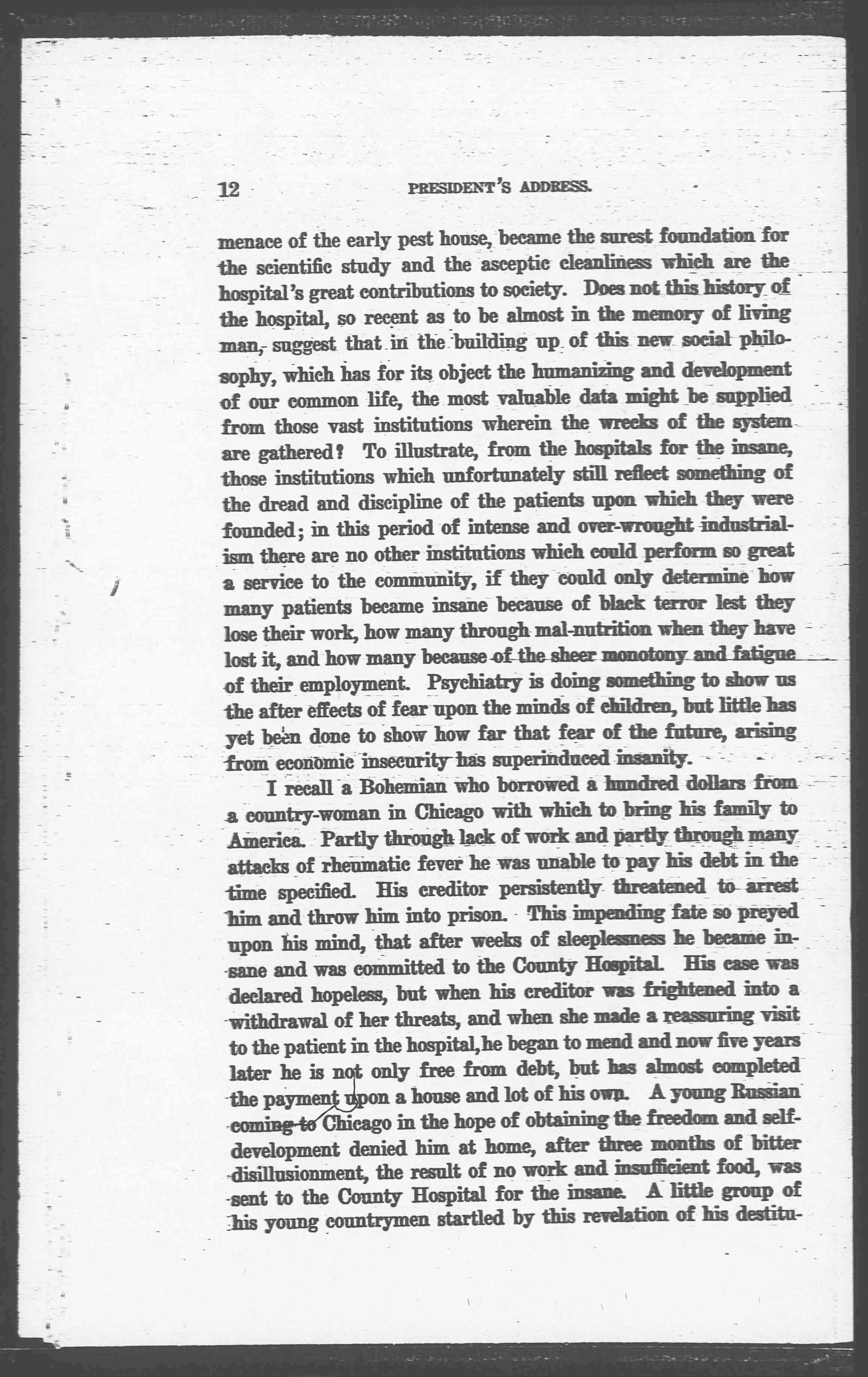 12 PRESIDENT'S ADDRESS.

menace of the early pest house, became the surest foundation for the scientific study and the asceptic cleanliness which are the hospital's great contributions to society. Does not this history of the hospital, so recent as to be almost in the memory of living man, suggest that in the building up of this new social philosophy, which has for its object the humanizing and development of our common life, the most valuable data might be supplied from those vast institutions wherein the wrecks of the system are gathered? To illustrate, from the hospitals for the insane, those institutions which unfortunately still reflect something of the dread and discipline of the patients upon which they were founded; in this period of intense and over-wrought industrialism there are no other institutions which could perform so great a service to the community, if they could only determine how many patients became insane because of black terror lest they lose their work, how many through mal-nutrition when they have lost it, and how many because of the sheer monotony and fatigue of their employment. Psychiatry is doing something to show us the after effects of fear upon the minds of children, but little has yet been done to show how far that fear of the future, arising from economic insecurity has superinduced insanity.

I recall a Bohemian who borrowed a hundred dollars from a country-woman in Chicago with which to bring his family to America. Partly through lack of work and partly through many attacks of rheumatic fever he was unable to pay his debt in the time specified. His creditor persistently threatened to arrest him and throw him into prison. This impending fate so preyed upon his mind, that after weeks of sleeplessness he became insane and was committed to the County Hospital. His case was declared hopeless, but when his creditor was frightened into a withdrawal of her threats, and when she made a reassuring visit to the patient in the hospital, he began to mend and now five years later he is not only free from debt, but has almost completed the payment upon a house and lot of his own. A young Russian coming to Chicago in the hope of obtaining the freedom and self-development denied him at home, after three months of bitter disillusionment, the result of no work and insufficient food, was sent to the County Hospital for the insane. A little group of his young countrymen startled by this revelation of his destitu-